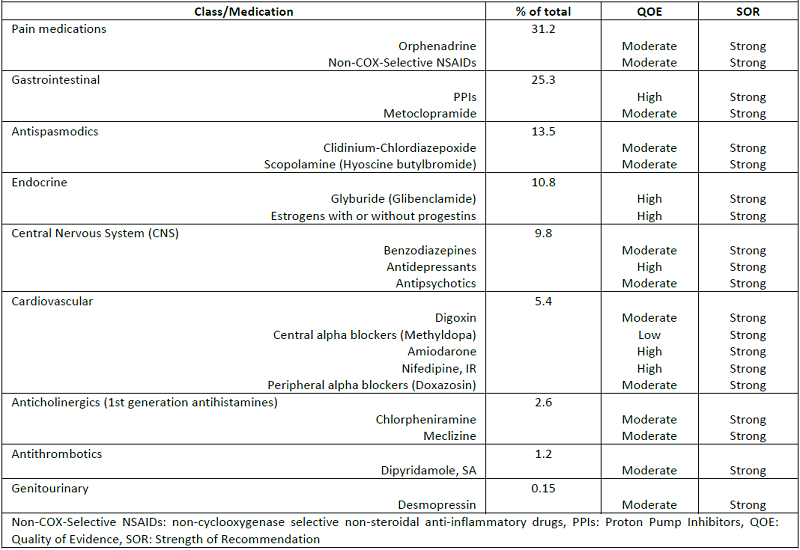 | Class/Medication | % of total | QOE | SOR |
|---|---|---|---|
| Pain medications | 31.2 | | |
| Orphenadrine | | Moderate | Strong |
| Non-COX-Selective NSAIDs | | Moderate | Strong |
| Gastrointestinal | 25.3 | | |
| PPIs | | High | Strong |
| Metoclopramide | | Moderate | Strong |
| Antispasmodics | 13.5 | | |
| Clidinium-Chlordiazepoxide | | Moderate | Strong |
| Scopolamine (Hyoscine butylbromide) | | Moderate | Strong |
| Endocrine | 10.8 | | |
| Glyburide (Glibenclamide) | | High | Strong |
| Estrogens with or without progestins | | High | Strong |
| Central Nervous System (CNS) | 9.8 | | |
| Benzodiazepines | | Moderate | Strong |
| Antidepressants | | High | Strong |
| Antipsychotics | | Moderate | Strong |
| Cardiovascular | 5.4 | | |
| Digoxin | | Moderate | Strong |
| Central alpha blockers (Methyldopa) | | Low | Strong |
| Amiodarone | | High | Strong |
| Nifedipine, IR | | High | Strong |
| Peripheral alpha blockers (Doxazosin) | | Moderate | Strong |
| Anticholinergics (1st generation antihistamines) | 2.6 | | |
| Chlorpheniramine | | Moderate | Strong |
| Meclizine | | Moderate | Strong |
| Antithrombotics | 1.2 | | |
| Dipyridamole, SA | | Moderate | Strong |
| Genitourinary | 0.15 | | |
| Desmopressin | | Moderate | Strong |

Non-COX-Selective NSAIDs: non-cyclooxygenase selective non-steroidal anti-inflammatory drugs, PPIs: Proton Pump Inhibitors, QOE: Quality of Evidence, SOR: Strength of Recommendation